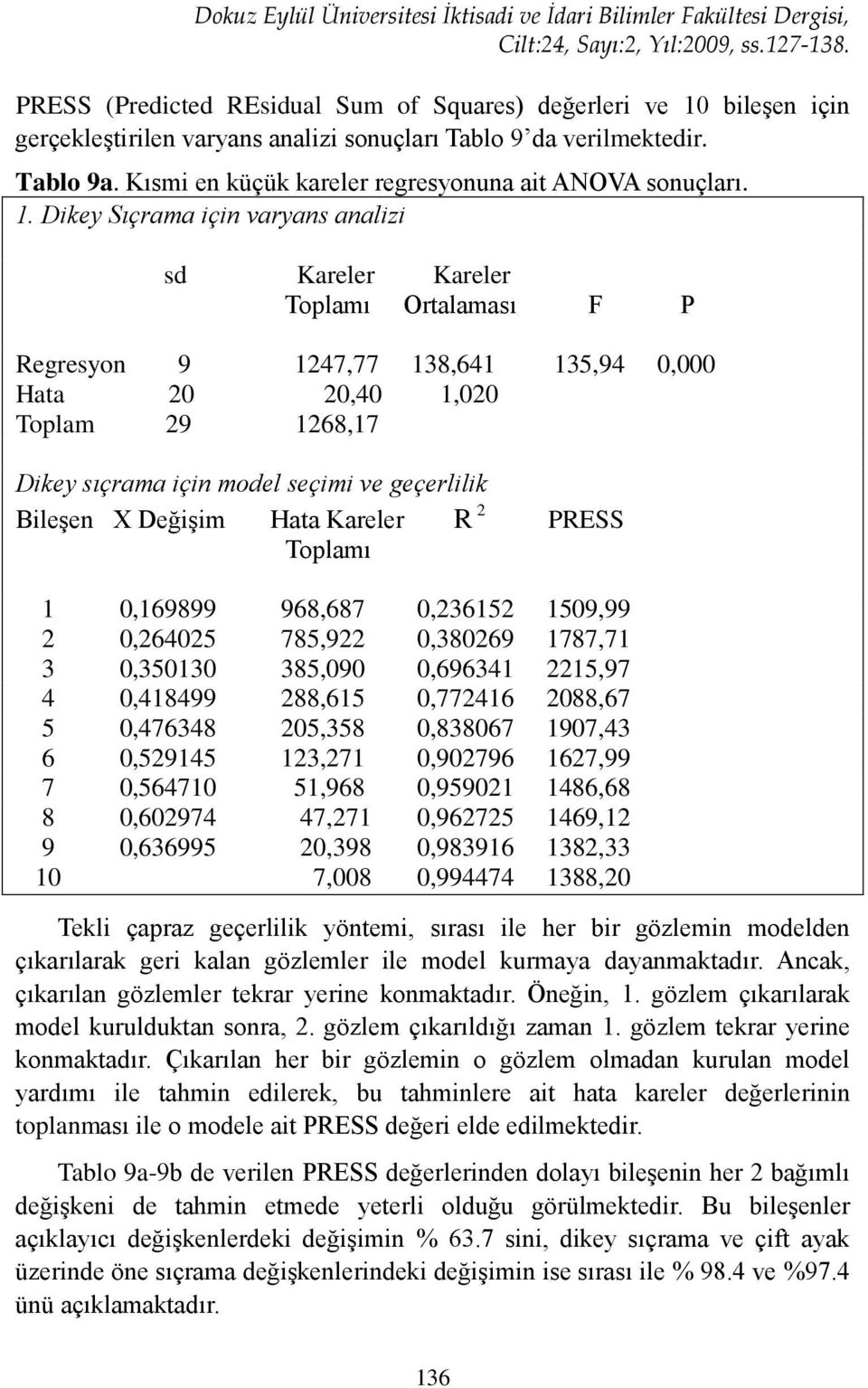 Dokuz Eylül Üniversitesi İktisadi ve İdari Bilimler Fakültesi Dergisi, Cilt:24, Sayı:2, Yıl:2009, ss.127-138.

PRESS (Predicted REsidual Sum of Squares) değerleri ve 10 bileşen için gerçekleştirilen varyans analizi sonuçları Tablo 9'da verilmektedir.

Tablo 9a. Kısmi en küçük kareler regresyonuna ait ANOVA sonuçları.

1. Dikey Sıçrama için varyans analizi

| | sd | Kareler Toplamı | Kareler Ortalaması | F | P |
|---|---|---|---|---|---|
| Regresyon | 9 | 1247,77 | 138,641 | 135,94 | 0,000 |
| Hata | 20 | 20,40 | 1,020 | | |
| Toplam | 29 | 1268,17 | | | |

Dikey sıçrama için model seçimi ve geçerlilik

| Bileşen | X Değişim | Hata Kareler Toplamı | $R^2$ | PRESS |
|---|---|---|---|---|
| 1 | 0,169899 | 968,687 | 0,236152 | 1509,99 |
| 2 | 0,264025 | 785,922 | 0,380269 | 1787,71 |
| 3 | 0,350130 | 385,090 | 0,696341 | 2215,97 |
| 4 | 0,418499 | 288,615 | 0,772416 | 2088,67 |
| 5 | 0,476348 | 205,358 | 0,838067 | 1907,43 |
| 6 | 0,529145 | 123,271 | 0,902796 | 1627,99 |
| 7 | 0,564710 | 51,968 | 0,959021 | 1486,68 |
| 8 | 0,602974 | 47,271 | 0,962725 | 1469,12 |
| 9 | 0,636995 | 20,398 | 0,983916 | 1382,33 |
| 10 | | 7,008 | 0,994474 | 1388,20 |

Tekli çapraz geçerlilik yöntemi, sırası ile her bir gözlemin modelden çıkarılarak geri kalan gözlemler ile model kurmaya dayanmaktadır. Ancak, çıkarılan gözlemler tekrar yerine konmaktadır. Öneğin, 1. gözlem çıkarılarak model kurulduktan sonra, 2. gözlem çıkarıldığı zaman 1. gözlem tekrar yerine konmaktadır. Çıkarılan her bir gözlemin o gözlem olmadan kurulan model yardımı ile tahmin edilerek, bu tahminlere ait hata kareler değerlerinin toplanması ile o modele ait PRESS değeri elde edilmektedir.

Tablo 9a-9b de verilen PRESS değerlerinden dolayı bileşenin her 2 bağımlı değişkeni de tahmin etmede yeterli olduğu görülmektedir. Bu bileşenler açıklayıcı değişkenlerdeki değişimin % 63.7 sini, dikey sıçrama ve çift ayak üzerinde öne sıçrama değişkenlerindeki değişimin ise sırası ile % 98.4 ve %97.4 ünü açıklamaktadır.

136